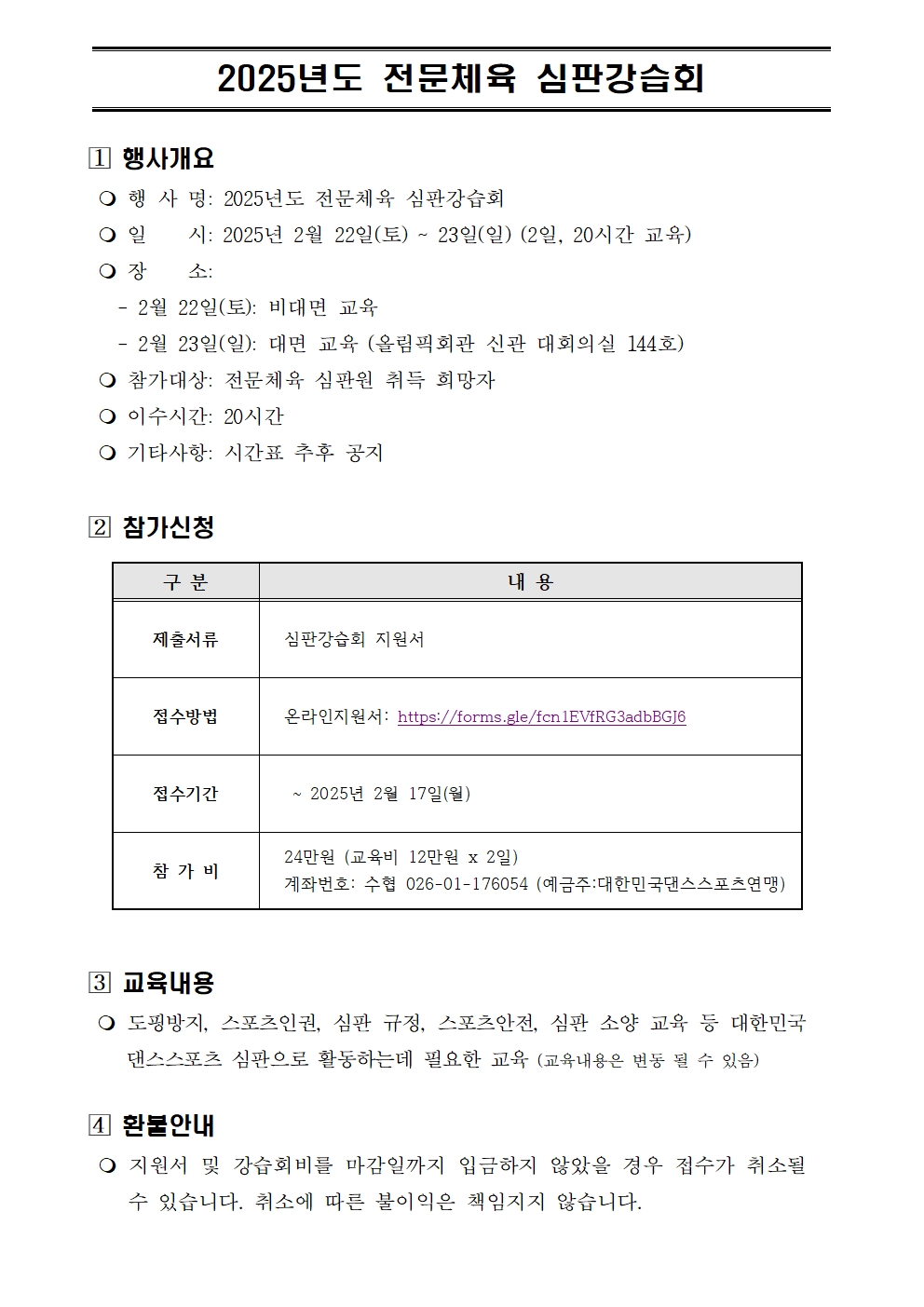 2025년도 전문체육 심판강습회

1 행사개요

❍ 행 사 명: 2025년도 전문체육 심판강습회
❍ 일 시: 2025년 2월 22일(토) ~ 23일(일) (2일, 20시간 교육)
❍ 장 소:
- 2월 22일(토): 비대면 교육
- 2월 23일(일): 대면 교육 (올림픽회관 신관 대회의실 144호)
❍ 참가대상: 전문체육 심판원 취득 희망자
❍ 이수시간: 20시간
❍ 기타사항: 시간표 추후 공지

2 참가신청

| 구 분 | 내 용 |
|---|---|
| 제출서류 | 심판강습회 지원서 |
| 접수방법 | 온라인지원서: https://forms.gle/fcn1EVfRG3adbBGJ6 |
| 접수기간 | ~ 2025년 2월 17일(월) |
| 참 가 비 | 24만원 (교육비 12만원 x 2일) 계좌번호: 수협 026-01-176054 (예금주:대한민국댄스스포츠연맹) |

3 교육내용

❍ 도핑방지, 스포츠인권, 심판 규정, 스포츠안전, 심판 소양 교육 등 대한민국 댄스스포츠 심판으로 활동하는데 필요한 교육 (교육내용은 변동 될 수 있음)

4 환불안내

❍ 지원서 및 강습회비를 마감일까지 입금하지 않았을 경우 접수가 취소될 수 있습니다. 취소에 따른 불이익은 책임지지 않습니다.